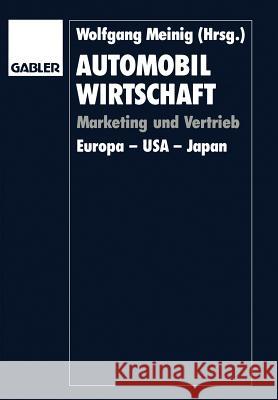 GABLER

Wolfgang Meinig (Hrsg.)

AUTOMOBIL WIRTSCHAFT

Marketing und Vertrieb

Europa – USA – Japan

Kraina Książek